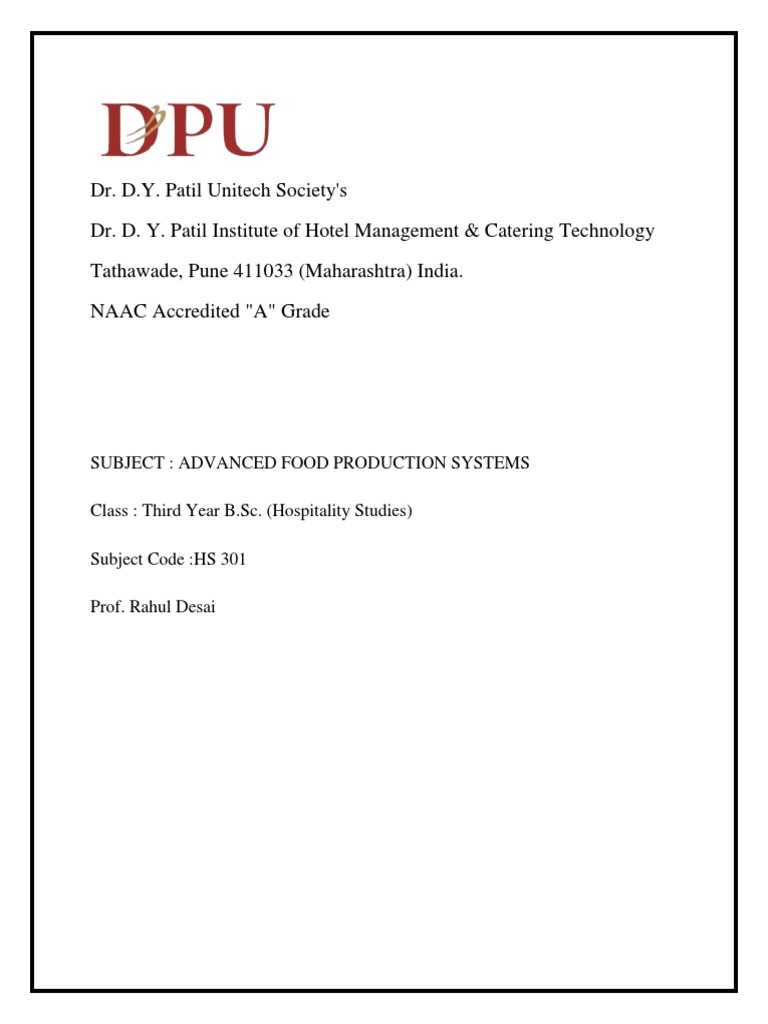 DPU

Dr. D.Y. Patil Unitech Society's

Dr. D. Y. Patil Institute of Hotel Management & Catering Technology

Tathawade, Pune 411033 (Maharashtra) India.

NAAC Accredited "A" Grade

SUBJECT : ADVANCED FOOD PRODUCTION SYSTEMS

Class : Third Year B.Sc. (Hospitality Studies)

Subject Code :HS 301

Prof. Rahul Desai